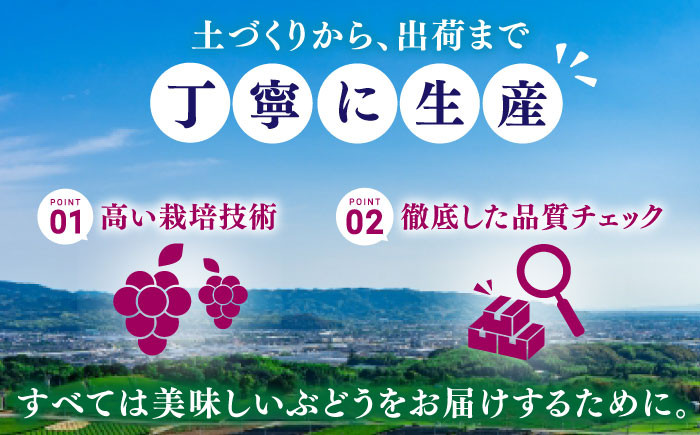 土づくりから、出荷まで

丁寧に生産

POINT 01 高い栽培技術

POINT 02 徹底した品質チェック

すべては美味しいぶどうをお届けするために。